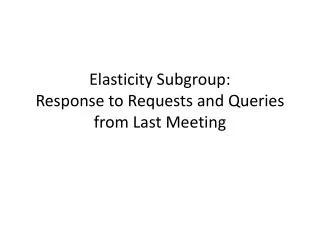 Elasticity Subgroup:
Response to Requests and Queries from Last Meeting